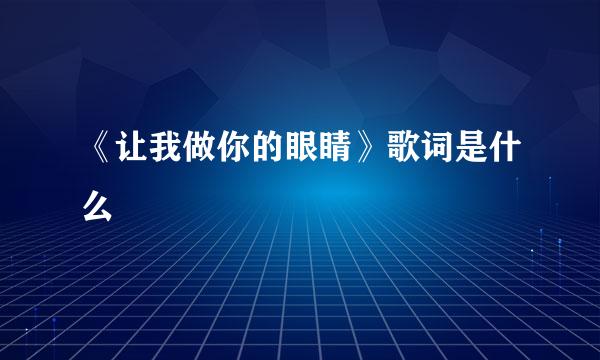 《让我做你的眼睛》歌词是什么